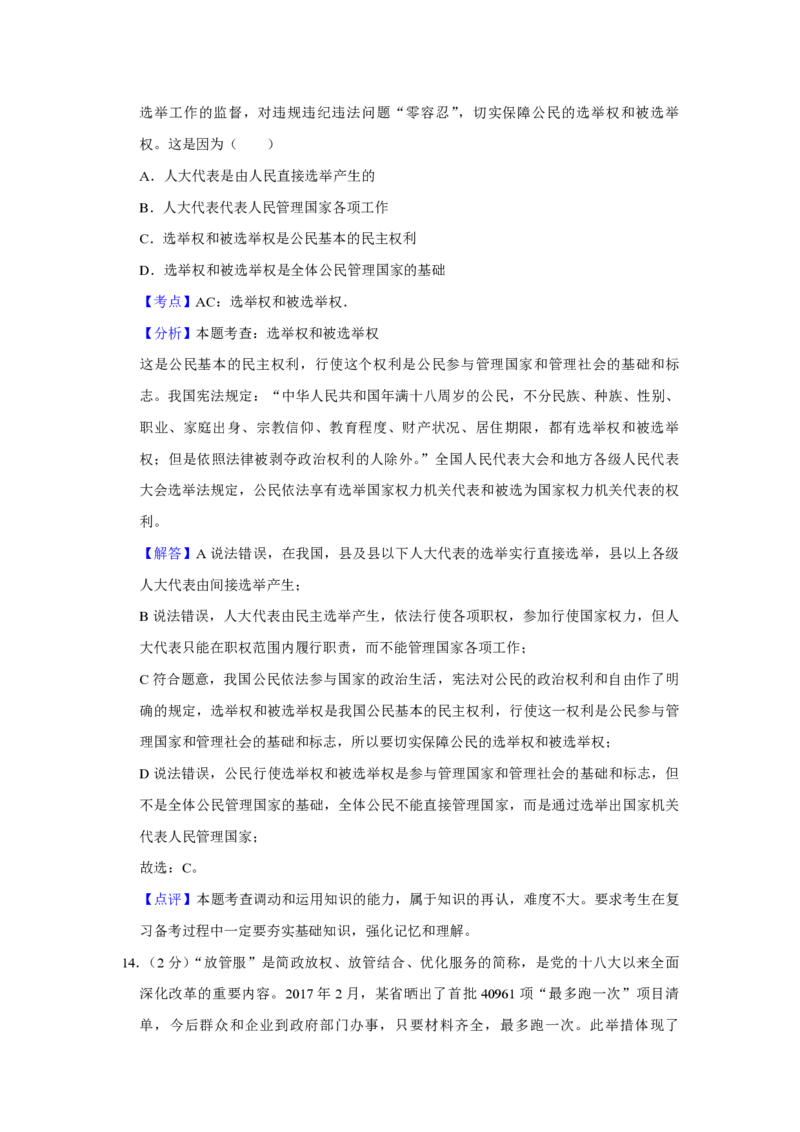 选举工作的监督，对违规违纪违法问题“零容忍”，切实保障公民的选举权和被选举权。这是因为（　　）

A．人大代表是由人民直接选举产生的

B．人大代表代表人民管理国家各项工作

C．选举权和被选举权是公民基本的民主权利

D．选举权和被选举权是全体公民管理国家的基础

【考点】AC：选举权和被选举权．

【分析】本题考查：选举权和被选举权

这是公民基本的民主权利，行使这个权利是公民参与管理国家和管理社会的基础和标志。我国宪法规定：“中华人民共和国年满十八周岁的公民，不分民族、种族、性别、职业、家庭出身、宗教信仰、教育程度、财产状况、居住期限，都有选举权和被选举权；但是依照法律被剥夺政治权利的人除外。”全国人民代表大会和地方各级人民代表大会选举法规定，公民依法享有选举国家权力机关代表和被选为国家权力机关代表的权利。

【解答】A说法错误，在我国，县及县以下人大代表的选举实行直接选举，县以上各级人大代表由间接选举产生；

B说法错误，人大代表由民主选举产生，依法行使各项职权，参加行使国家权力，但人大代表只能在职权范围内履行职责，而不能管理国家各项工作；

C符合题意，我国公民依法参与国家的政治生活，宪法对公民的政治权利和自由作了明确的规定，选举权和被选举权是我国公民基本的民主权利，行使这一权利是公民参与管理国家和管理社会的基础和标志，所以要切实保障公民的选举权和被选举权；

D说法错误，公民行使选举权和被选举权是参与管理国家和管理社会的基础和标志，但不是全体公民管理国家的基础，全体公民不能直接管理国家，而是通过选举出国家机关代表人民管理国家；

故选：C。

【点评】本题考查调动和运用知识的能力，属于知识的再认，难度不大。要求考生在复习备考过程中一定要夯实基础知识，强化记忆和理解。

14.（2分）“放管服”是简政放权、放管结合、优化服务的简称，是党的十八大以来全面深化改革的重要内容。2017年2月，某省晒出了首批40961项“最多跑一次”项目清单，今后群众和企业到政府部门办事，只要材料齐全，最多跑一次。此举措体现了